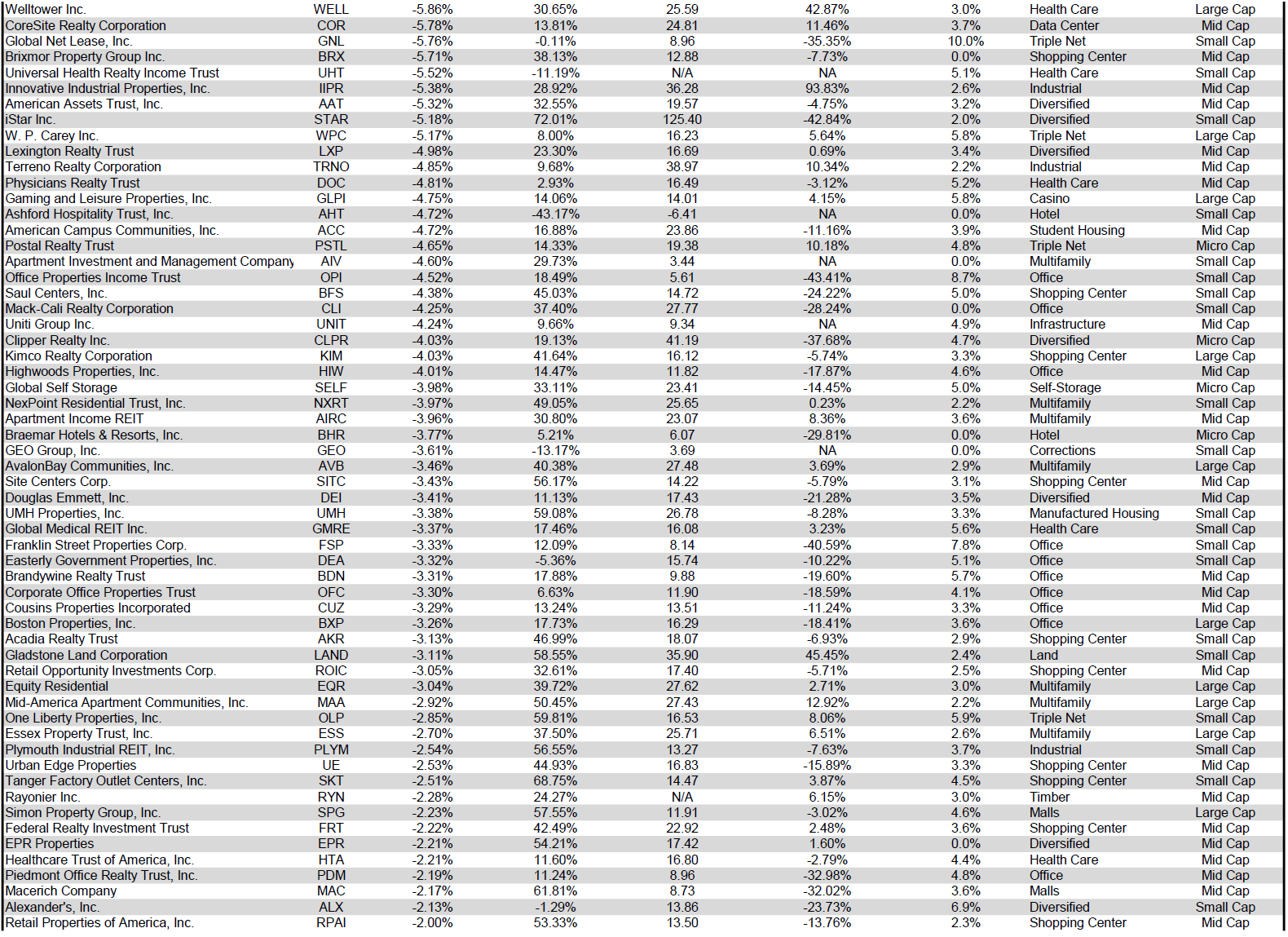 | | | | | | | | | |
|---|---|---|---|---|---|---|---|---|
| Welltower Inc. | WELL | -5.86% | 30.65% | 25.59 | 42.87% | 3.0% | Health Care | Large Cap |
| CoreSite Realty Corporation | COR | -5.78% | 13.81% | 24.81 | 11.46% | 3.7% | Data Center | Mid Cap |
| Global Net Lease, Inc. | GNL | -5.76% | -0.11% | 8.96 | -35.35% | 10.0% | Triple Net | Small Cap |
| Brixmor Property Group Inc. | BRX | -5.71% | 38.13% | 12.88 | -7.73% | 0.0% | Shopping Center | Mid Cap |
| Universal Health Realty Income Trust | UHT | -5.52% | -11.19% | N/A | NA | 5.1% | Health Care | Small Cap |
| Innovative Industrial Properties, Inc. | IIPR | -5.38% | 28.92% | 36.28 | 93.83% | 2.6% | Industrial | Mid Cap |
| American Assets Trust, Inc. | AAT | -5.32% | 32.55% | 19.57 | -4.75% | 3.2% | Diversified | Mid Cap |
| iStar Inc. | STAR | -5.18% | 72.01% | 125.40 | -42.84% | 2.0% | Diversified | Small Cap |
| W. P. Carey Inc. | WPC | -5.17% | 8.00% | 16.23 | 5.64% | 5.8% | Triple Net | Large Cap |
| Lexington Realty Trust | LXP | -4.98% | 23.30% | 16.69 | 0.69% | 3.4% | Diversified | Mid Cap |
| Terreno Realty Corporation | TRNO | -4.85% | 9.68% | 38.97 | 10.34% | 2.2% | Industrial | Mid Cap |
| Physicians Realty Trust | DOC | -4.81% | 2.93% | 16.49 | -3.12% | 5.2% | Health Care | Mid Cap |
| Gaming and Leisure Properties, Inc. | GLPI | -4.75% | 14.06% | 14.01 | 4.15% | 5.8% | Casino | Large Cap |
| Ashford Hospitality Trust, Inc. | AHT | -4.72% | -43.17% | -6.41 | NA | 0.0% | Hotel | Small Cap |
| American Campus Communities, Inc. | ACC | -4.72% | 16.88% | 23.86 | -11.16% | 3.9% | Student Housing | Mid Cap |
| Postal Realty Trust | PSTL | -4.65% | 14.33% | 19.38 | 10.18% | 4.8% | Triple Net | Micro Cap |
| Apartment Investment and Management Company | AIV | -4.60% | 29.73% | 3.44 | NA | 0.0% | Multifamily | Small Cap |
| Office Properties Income Trust | OPI | -4.52% | 18.49% | 5.61 | -43.41% | 8.7% | Office | Small Cap |
| Saul Centers, Inc. | BFS | -4.38% | 45.03% | 14.72 | -24.22% | 5.0% | Shopping Center | Small Cap |
| Mack-Cali Realty Corporation | CLI | -4.25% | 37.40% | 27.77 | -28.24% | 0.0% | Office | Small Cap |
| Uniti Group Inc. | UNIT | -4.24% | 9.66% | 9.34 | NA | 4.9% | Infrastructure | Mid Cap |
| Clipper Realty Inc. | CLPR | -4.03% | 19.13% | 41.19 | -37.68% | 4.7% | Diversified | Micro Cap |
| Kimco Realty Corporation | KIM | -4.03% | 41.64% | 16.12 | -5.74% | 3.3% | Shopping Center | Large Cap |
| Highwoods Properties, Inc. | HIW | -4.01% | 14.47% | 11.82 | -17.87% | 4.6% | Office | Mid Cap |
| Global Self Storage | SELF | -3.98% | 33.11% | 23.41 | -14.45% | 5.0% | Self-Storage | Micro Cap |
| NexPoint Residential Trust, Inc. | NXRT | -3.97% | 49.05% | 25.65 | 0.23% | 2.2% | Multifamily | Small Cap |
| Apartment Income REIT | AIRC | -3.96% | 30.80% | 23.07 | 8.36% | 3.6% | Multifamily | Mid Cap |
| Braemar Hotels & Resorts, Inc. | BHR | -3.77% | 5.21% | 6.07 | -29.81% | 0.0% | Hotel | Micro Cap |
| GEO Group, Inc. | GEO | -3.61% | -13.17% | 3.69 | NA | 0.0% | Corrections | Small Cap |
| AvalonBay Communities, Inc. | AVB | -3.46% | 40.38% | 27.48 | 3.69% | 2.9% | Multifamily | Large Cap |
| Site Centers Corp. | SITC | -3.43% | 56.17% | 14.22 | -5.79% | 3.1% | Shopping Center | Mid Cap |
| Douglas Emmett, Inc. | DEI | -3.41% | 11.13% | 17.43 | -21.28% | 3.5% | Diversified | Mid Cap |
| UMH Properties, Inc. | UMH | -3.38% | 59.08% | 26.78 | -8.28% | 3.3% | Manufactured Housing | Small Cap |
| Global Medical REIT Inc. | GMRE | -3.37% | 17.46% | 16.08 | 3.23% | 5.6% | Health Care | Small Cap |
| Franklin Street Properties Corp. | FSP | -3.33% | 12.09% | 8.14 | -40.59% | 7.8% | Office | Small Cap |
| Easterly Government Properties, Inc. | DEA | -3.32% | -5.36% | 15.74 | -10.22% | 5.1% | Office | Small Cap |
| Brandywine Realty Trust | BDN | -3.31% | 17.88% | 9.88 | -19.60% | 5.7% | Office | Mid Cap |
| Corporate Office Properties Trust | OFC | -3.30% | 6.63% | 11.90 | -18.59% | 4.1% | Office | Mid Cap |
| Cousins Properties Incorporated | CUZ | -3.29% | 13.24% | 13.51 | -11.24% | 3.3% | Office | Mid Cap |
| Boston Properties, Inc. | BXP | -3.26% | 17.73% | 16.29 | -18.41% | 3.6% | Office | Large Cap |
| Acadia Realty Trust | AKR | -3.13% | 46.99% | 18.07 | -6.93% | 2.9% | Shopping Center | Small Cap |
| Gladstone Land Corporation | LAND | -3.11% | 58.55% | 35.90 | 45.45% | 2.4% | Land | Small Cap |
| Retail Opportunity Investments Corp. | ROIC | -3.05% | 32.61% | 17.40 | -5.71% | 2.5% | Shopping Center | Mid Cap |
| Equity Residential | EQR | -3.04% | 39.72% | 27.62 | 2.71% | 3.0% | Multifamily | Large Cap |
| Mid-America Apartment Communities, Inc. | MAA | -2.92% | 50.45% | 27.43 | 12.92% | 2.2% | Multifamily | Large Cap |
| One Liberty Properties, Inc. | OLP | -2.85% | 59.81% | 16.53 | 8.06% | 5.9% | Triple Net | Small Cap |
| Essex Property Trust, Inc. | ESS | -2.70% | 37.50% | 25.71 | 6.51% | 2.6% | Multifamily | Large Cap |
| Plymouth Industrial REIT, Inc. | PLYM | -2.54% | 56.55% | 13.27 | -7.63% | 3.7% | Industrial | Small Cap |
| Urban Edge Properties | UE | -2.53% | 44.93% | 16.83 | -15.89% | 3.3% | Shopping Center | Mid Cap |
| Tanger Factory Outlet Centers, Inc. | SKT | -2.51% | 68.75% | 14.47 | 3.87% | 4.5% | Shopping Center | Small Cap |
| Rayonier Inc. | RYN | -2.28% | 24.27% | N/A | 6.15% | 3.0% | Timber | Mid Cap |
| Simon Property Group, Inc. | SPG | -2.23% | 57.55% | 11.91 | -3.02% | 4.6% | Malls | Large Cap |
| Federal Realty Investment Trust | FRT | -2.22% | 42.49% | 22.92 | 2.48% | 3.6% | Shopping Center | Mid Cap |
| EPR Properties | EPR | -2.21% | 54.21% | 17.42 | 1.60% | 0.0% | Diversified | Mid Cap |
| Healthcare Trust of America, Inc. | HTA | -2.21% | 11.60% | 16.80 | -2.79% | 4.4% | Health Care | Mid Cap |
| Piedmont Office Realty Trust, Inc. | PDM | -2.19% | 11.24% | 8.96 | -32.98% | 4.8% | Office | Mid Cap |
| Macerich Company | MAC | -2.17% | 61.81% | 8.73 | -32.02% | 3.6% | Malls | Mid Cap |
| Alexander's, Inc. | ALX | -2.13% | -1.29% | 13.86 | -23.73% | 6.9% | Diversified | Small Cap |
| Retail Properties of America, Inc. | RPAI | -2.00% | 53.33% | 13.50 | -13.76% | 2.3% | Shopping Center | Mid Cap |